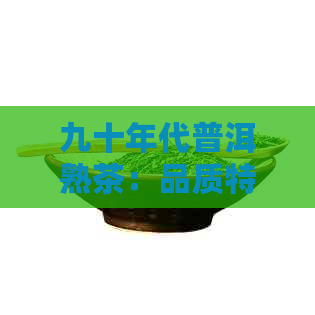 九十年代普洱熟茶：品质特